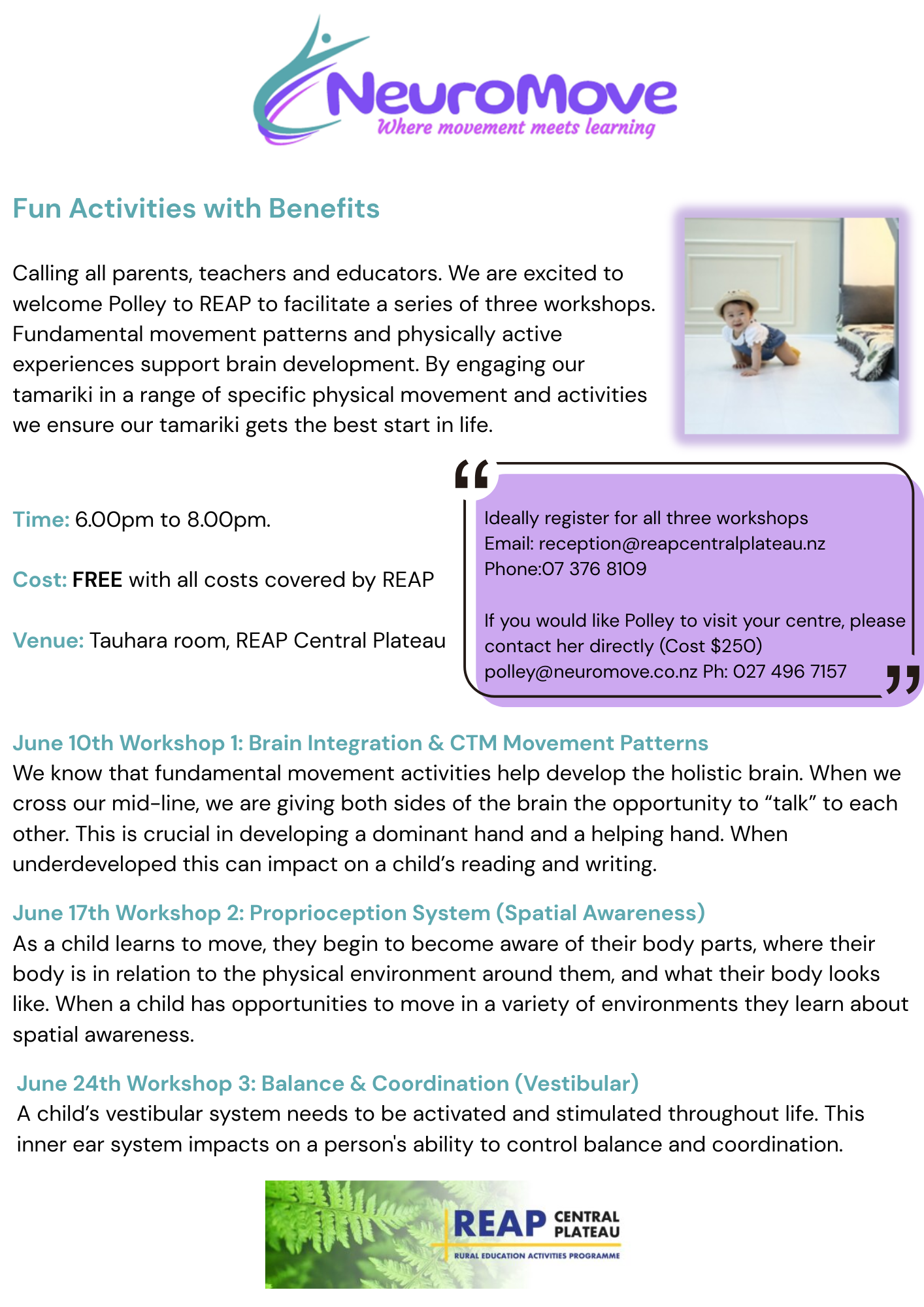 NeuroMove
Where movement meets learning

Fun Activities with Benefits

Calling all parents, teachers and educators. We are excited to welcome Polley to REAP to facilitate a series of three workshops. Fundamental movement patterns and physically active experiences support brain development. By engaging our tamariki in a range of specific physical movement and activities we ensure our tamariki gets the best start in life.

Time: 6.00pm to 8.00pm.

Cost: FREE with all costs covered by REAP

Venue: Tauhara room, REAP Central Plateau

Ideally register for all three workshops
Email: reception@reapcentralplateau.nz
Phone:07 376 8109

If you would like Polley to visit your centre, please contact her directly (Cost $250)
polley@neuromove.co.nz Ph: 027 496 7157

June 10th Workshop 1: Brain Integration & CTM Movement Patterns
We know that fundamental movement activities help develop the holistic brain. When we cross our mid-line, we are giving both sides of the brain the opportunity to “talk” to each other. This is crucial in developing a dominant hand and a helping hand. When underdeveloped this can impact on a child’s reading and writing.

June 17th Workshop 2: Proprioception System (Spatial Awareness)
As a child learns to move, they begin to become aware of their body parts, where their body is in relation to the physical environment around them, and what their body looks like. When a child has opportunities to move in a variety of environments they learn about spatial awareness.

June 24th Workshop 3: Balance & Coordination (Vestibular)
A child’s vestibular system needs to be activated and stimulated throughout life. This inner ear system impacts on a person's ability to control balance and coordination.

REAP CENTRAL PLATEAU
RURAL EDUCATION ACTIVITIES PROGRAMME